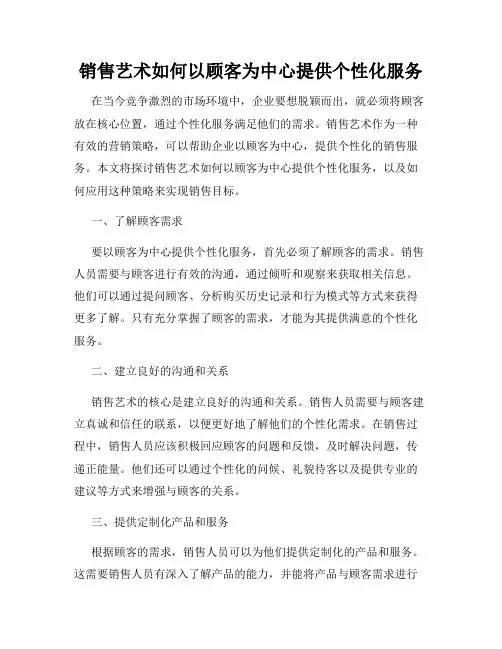 销售艺术如何以顾客为中心提供个性化服务

在当今竞争激烈的市场环境中，企业要想脱颖而出，就必须将顾客放在核心位置，通过个性化服务满足他们的需求。销售艺术作为一种有效的营销策略，可以帮助企业以顾客为中心，提供个性化的销售服务。本文将探讨销售艺术如何以顾客为中心提供个性化服务，以及如何应用这种策略来实现销售目标。

一、了解顾客需求

要以顾客为中心提供个性化服务，首先必须了解顾客的需求。销售人员需要与顾客进行有效的沟通，通过倾听和观察来获取相关信息。他们可以通过提问顾客、分析购买历史记录和行为模式等方式来获得更多了解。只有充分掌握了顾客的需求，才能为其提供满意的个性化服务。

二、建立良好的沟通和关系

销售艺术的核心是建立良好的沟通和关系。销售人员需要与顾客建立真诚和信任的联系，以便更好地了解他们的个性化需求。在销售过程中，销售人员应该积极回应顾客的问题和反馈，及时解决问题，传递正能量。他们还可以通过个性化的问候、礼貌待客以及提供专业的建议等方式来增强与顾客的关系。

三、提供定制化产品和服务

根据顾客的需求，销售人员可以为他们提供定制化的产品和服务。这需要销售人员有深入了解产品的能力，并能将产品与顾客需求进行